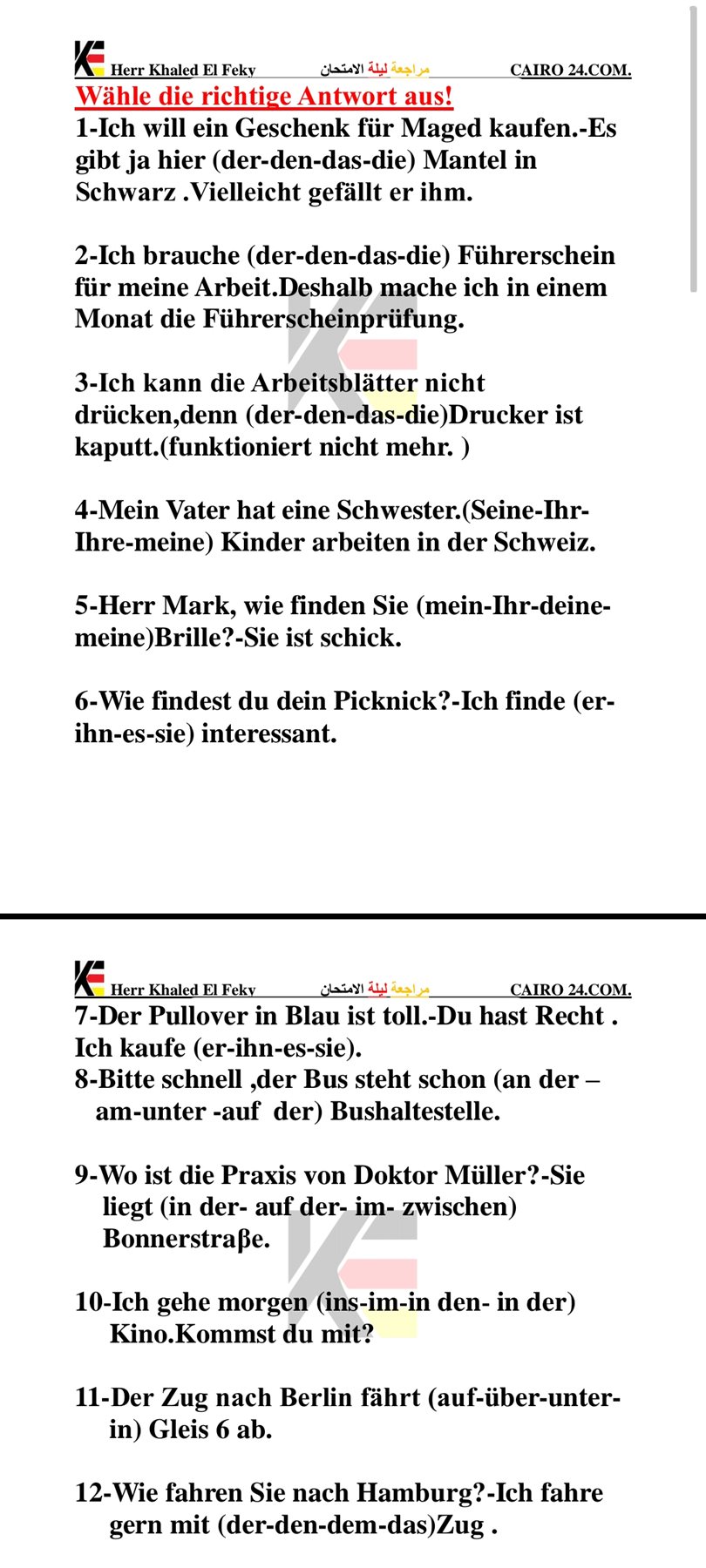 Herr Khaled El Feky مراجعة ليلة الامتحان CAIRO 24.COM.

Wähle die richtige Antwort aus!

1-Ich will ein Geschenk für Maged kaufen.-Es gibt ja hier (der-den-das-die) Mantel in Schwarz .Vielleicht gefällt er ihm.

2-Ich brauche (der-den-das-die) Führerschein für meine Arbeit.Deshalb mache ich in einem Monat die Führerscheinprüfung.

3-Ich kann die Arbeitsblätter nicht drücken,denn (der-den-das-die)Drucker ist kaputt.(funktioniert nicht mehr. )

4-Mein Vater hat eine Schwester.(Seine-Ihr-Ihre-meine) Kinder arbeiten in der Schweiz.

5-Herr Mark, wie finden Sie (mein-Ihr-deine-meine)Brille?-Sie ist schick.

6-Wie findest du dein Picknick?-Ich finde (er-ihn-es-sie) interessant.

Herr Khaled El Feky مراجعة ليلة الامتحان CAIRO 24.COM.

7-Der Pullover in Blau ist toll.-Du hast Recht . Ich kaufe (er-ihn-es-sie).

8-Bitte schnell ,der Bus steht schon (an der – am-unter -auf der) Bushaltestelle.

9-Wo ist die Praxis von Doktor Müller?-Sie liegt (in der- auf der- im- zwischen) Bonnerstraβe.

10-Ich gehe morgen (ins-im-in den- in der) Kino.Kommst du mit?

11-Der Zug nach Berlin fährt (auf-über-unter-in) Gleis 6 ab.

12-Wie fahren Sie nach Hamburg?-Ich fahre gern mit (der-den-dem-das)Zug .